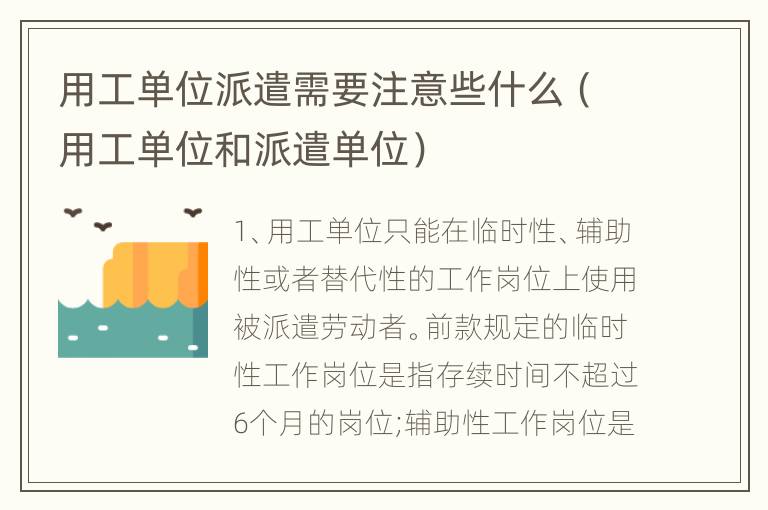 用工单位派遣需要注意些什么（用工单位和派遣单位）

1、用工单位只能在临时性、辅助性或者替代性的工作岗位上使用被派遣劳动者。前款规定的临时性工作岗位是指存续时间不超过6个月的岗位;辅助性工作岗位是